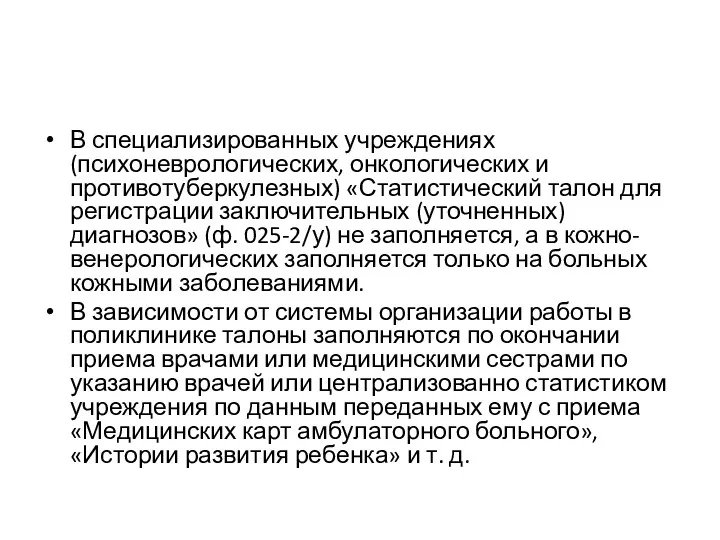 • В специализированных учреждениях (психоневрологических, онкологических и противотуберкулезных) «Статистический талон для регистрации заключительных (уточненных) диагнозов» (ф. 025-2/у) не заполняется, а в кожно-венерологических заполняется только на больных кожными заболеваниями.

• В зависимости от системы организации работы в поликлинике талоны заполняются по окончании приема врачами или медицинскими сестрами по указанию врачей или централизованно статистиком учреждения по данным переданных ему с приема «Медицинских карт амбулаторного больного», «Истории развития ребенка» и т. д.